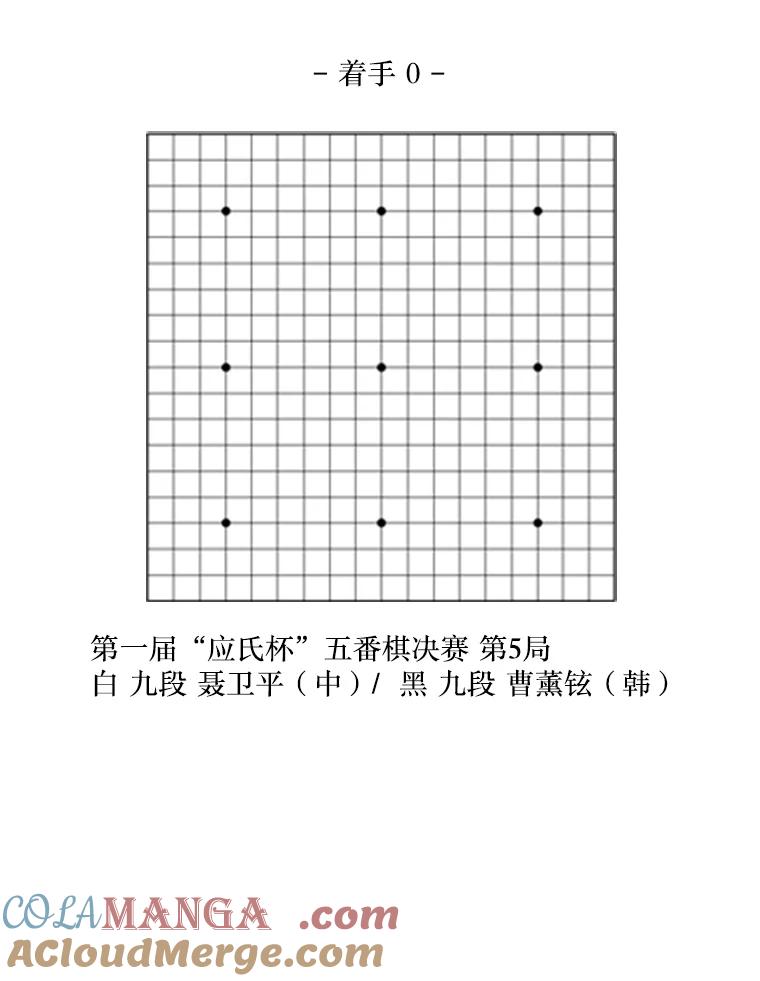 - 着手 0 -

第一届“应氏杯”五番棋决赛 第5局
白 九段 聂卫平（中）/ 黑 九段 曹薰铉（韩）

COLAMANGA .com
ACloudMerge.com